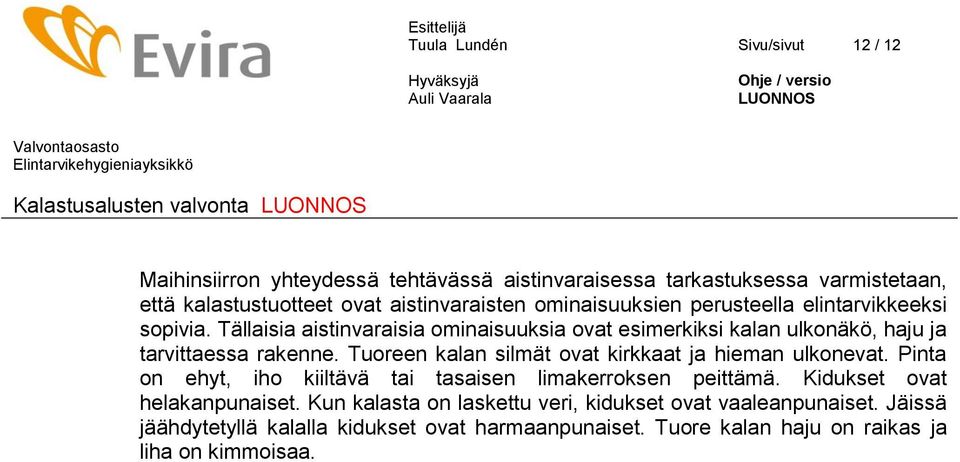 Evira

Esittelijä
Tuula Lundén

Sivu/sivut 12 / 12

Hyväksyjä
Auli Vaarala

Ohje / versio
LUONNOS

Valvontaosasto
Elintarvikehygieniayksikkö

Kalastusalusten valvonta LUONNOS

Maihinsiirron yhteydessä tehtävässä aistinvaraisessa tarkastuksessa varmistetaan, että kalastustuotteet ovat aistinvaraisten ominaisuuksien perusteella elintarvikkeeksi sopivia. Tällaisia aistinvaraisia ominaisuuksia ovat esimerkiksi kalan ulkonäkö, haju ja tarvittaessa rakenne. Tuoreen kalan silmät ovat kirkkaat ja hieman ulkonevat. Pinta on ehyt, iho kiiltävä tai tasaisen limakerroksen peittämä. Kidukset ovat helakanpunaiset. Kun kalasta on laskettu veri, kidukset ovat vaaleanpunaiset. Jäissä jäähdytetyllä kalalla kidukset ovat harmaanpunaiset. Tuore kalan haju on raikas ja liha on kimmoisaa.